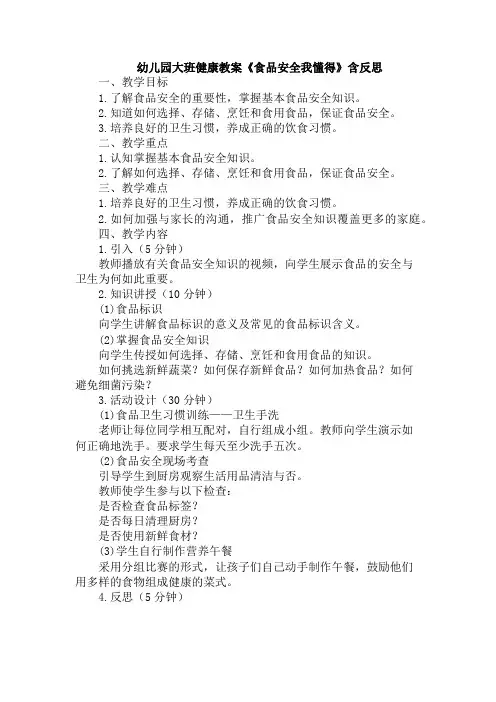 幼儿园大班健康教案《食品安全我懂得》含反思

一、教学目标

1.了解食品安全的重要性，掌握基本食品安全知识。

2.知道如何选择、存储、烹饪和食用食品，保证食品安全。

3.培养良好的卫生习惯，养成正确的饮食习惯。

二、教学重点

1.认知掌握基本食品安全知识。

2.了解如何选择、存储、烹饪和食用食品，保证食品安全。

三、教学难点

1.培养良好的卫生习惯，养成正确的饮食习惯。

2.如何加强与家长的沟通，推广食品安全知识覆盖更多的家庭。

四、教学内容

1.引入（5分钟）

教师播放有关食品安全知识的视频，向学生展示食品的安全与卫生为何如此重要。

2.知识讲授（10分钟）

(1)食品标识

向学生讲解食品标识的意义及常见的食品标识含义。

(2)掌握食品安全知识

向学生传授如何选择、存储、烹饪和食用食品的知识。

如何挑选新鲜蔬菜？如何保存新鲜食品？如何加热食品？如何避免细菌污染？

3.活动设计（30分钟）

(1)食品卫生习惯训练——卫生手洗

老师让每位同学相互配对，自行组成小组。教师向学生演示如何正确地洗手。要求学生每天至少洗手五次。

(2)食品安全现场考查

引导学生到厨房观察生活用品清洁与否。

教师使学生参与以下检查：

是否检查食品标签？

是否每日清理厨房？

是否使用新鲜食材？

(3)学生自行制作营养午餐

采用分组比赛的形式，让孩子们自己动手制作午餐，鼓励他们用多样的食物组成健康的菜式。

4.反思（5分钟）